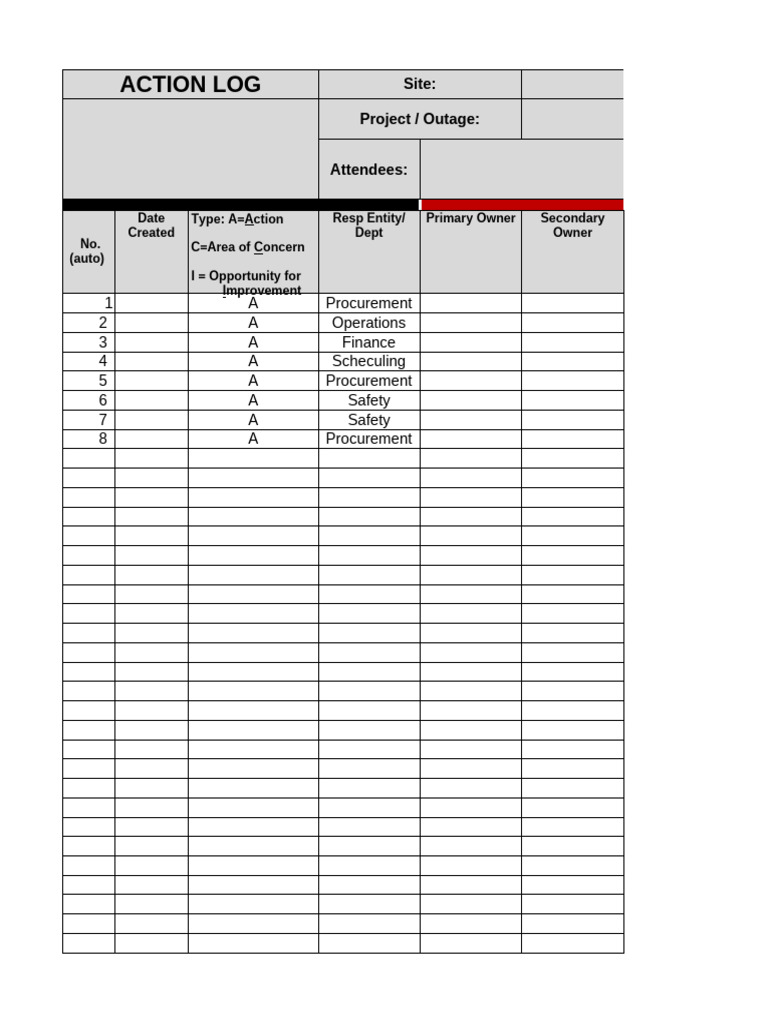 ACTION LOG

Site:

Project / Outage:

Attendees:

| No. (auto) | Date Created | Type: A=Action C=Area of Concern I = Opportunity for Improvement | Resp Entity/ Dept | Primary Owner | Secondary Owner |
|---|---|---|---|---|---|
| 1 | | A | Procurement | | |
| 2 | | A | Operations | | |
| 3 | | A | Finance | | |
| 4 | | A | Scheculing | | |
| 5 | | A | Procurement | | |
| 6 | | A | Safety | | |
| 7 | | A | Safety | | |
| 8 | | A | Procurement | | |